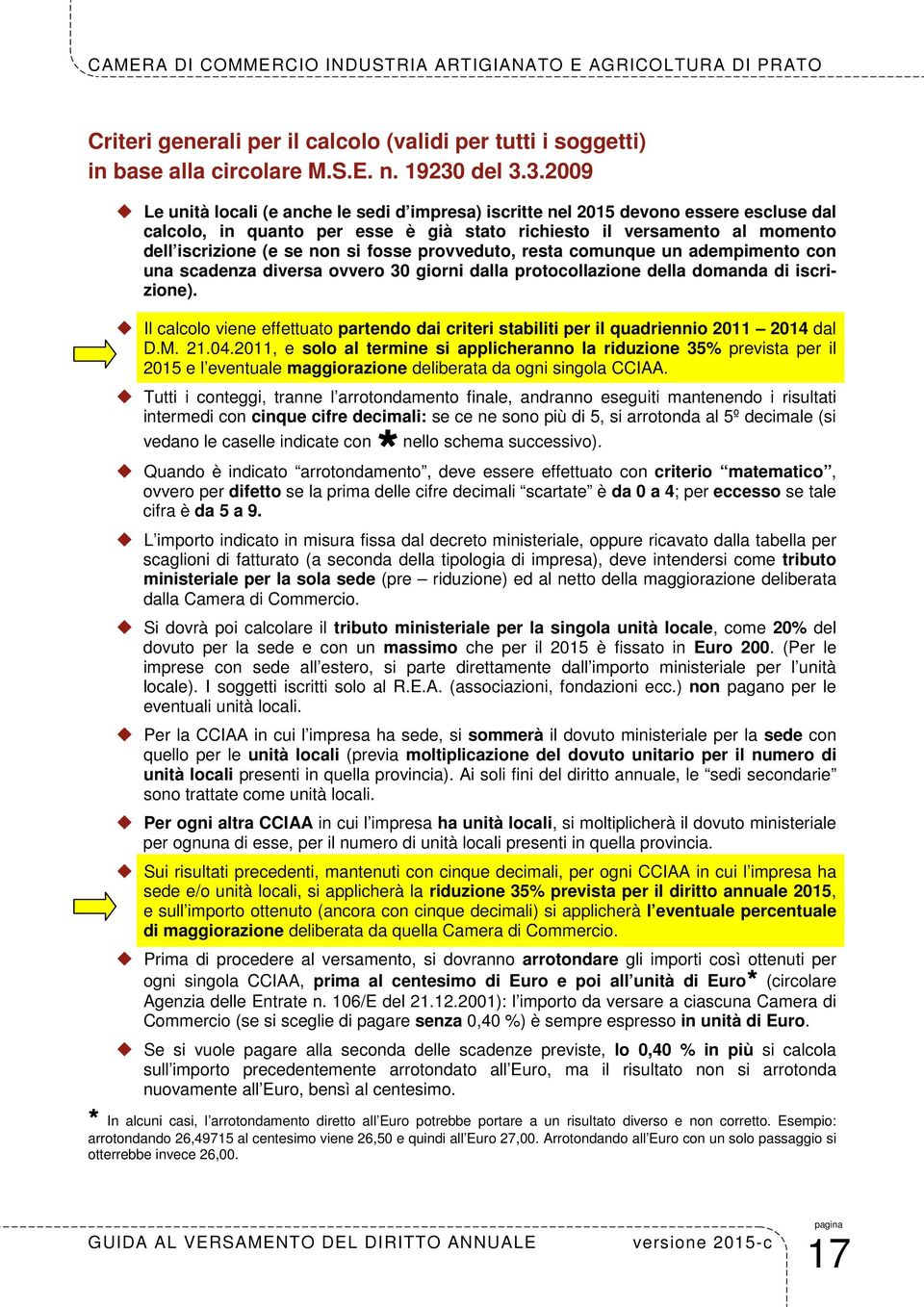 CAMERA DI COMMERCIO INDUSTRIA ARTIGIANATO E AGRICOLTURA DI PRATO

Criteri generali per il calcolo (validi per tutti i soggetti) in base alla circolare M.S.E. n. 19230 del 3.3.2009

Le unità locali (e anche le sedi d'impresa) iscritte nel 2015 devono essere escluse dal calcolo, in quanto per esse è già stato richiesto il versamento al momento dell'iscrizione (e se non si fosse provveduto, resta comunque un adempimento con una scadenza diversa ovvero 30 giorni dalla protocollazione della domanda di iscrizione).

Il calcolo viene effettuato partendo dai criteri stabiliti per il quadriennio 2011 – 2014 dal D.M. 21.04.2011, e solo al termine si applicheranno la riduzione 35% prevista per il 2015 e l'eventuale maggiorazione deliberata da ogni singola CCIAA.

Tutti i conteggi, tranne l'arrotondamento finale, andranno eseguiti mantenendo i risultati intermedi con cinque cifre decimali: se ce ne sono più di 5, si arrotonda al 5º decimale (si vedano le caselle indicate con * nello schema successivo).

Quando è indicato "arrotondamento", deve essere effettuato con criterio "matematico", ovvero per difetto se la prima delle cifre decimali "scartate" è da 0 a 4; per eccesso se tale cifra è da 5 a 9.

L'importo indicato in misura fissa dal decreto ministeriale, oppure ricavato dalla tabella per scaglioni di fatturato (a seconda della tipologia di impresa), deve intendersi come tributo ministeriale per la sola sede (pre – riduzione) ed al netto della maggiorazione deliberata dalla Camera di Commercio.

Si dovrà poi calcolare il tributo ministeriale per la singola unità locale, come 20% del dovuto per la sede e con un massimo che per il 2015 è fissato in Euro 200. (Per le imprese con sede all'estero, si parte direttamente dall'importo ministeriale per l'unità locale). I soggetti iscritti solo al R.E.A. (associazioni, fondazioni ecc.) non pagano per le eventuali unità locali.

Per la CCIAA in cui l'impresa ha sede, si sommerà il dovuto ministeriale per la sede con quello per le unità locali (previa moltiplicazione del dovuto unitario per il numero di unità locali presenti in quella provincia). Ai soli fini del diritto annuale, le "sedi secondarie" sono trattate come unità locali.

Per ogni altra CCIAA in cui l'impresa ha unità locali, si moltiplicherà il dovuto ministeriale per ognuna di esse, per il numero di unità locali presenti in quella provincia.

Sui risultati precedenti, mantenuti con cinque decimali, per ogni CCIAA in cui l'impresa ha sede e/o unità locali, si applicherà la riduzione 35% prevista per il diritto annuale 2015, e sull'importo ottenuto (ancora con cinque decimali) si applicherà l'eventuale percentuale di maggiorazione deliberata da quella Camera di Commercio.

Prima di procedere al versamento, si dovranno arrotondare gli importi così ottenuti per ogni singola CCIAA, prima al centesimo di Euro e poi all'unità di Euro* (circolare Agenzia delle Entrate n. 106/E del 21.12.2001): l'importo da versare a ciascuna Camera di Commercio (se si sceglie di pagare senza 0,40 %) è sempre espresso in unità di Euro.

Se si vuole pagare alla seconda delle scadenze previste, lo 0,40 % in più si calcola sull'importo precedentemente arrotondato all'Euro, ma il risultato non si arrotonda nuovamente all'Euro, bensì al centesimo.

* In alcuni casi, l'arrotondamento diretto all'Euro potrebbe portare a un risultato diverso e non corretto. Esempio: arrotondando 26,49715 al centesimo viene 26,50 e quindi all'Euro 27,00. Arrotondando all'Euro con un solo passaggio si otterrebbe invece 26,00.

GUIDA AL VERSAMENTO DEL DIRITTO ANNUALE versione 2015-c pagina 17